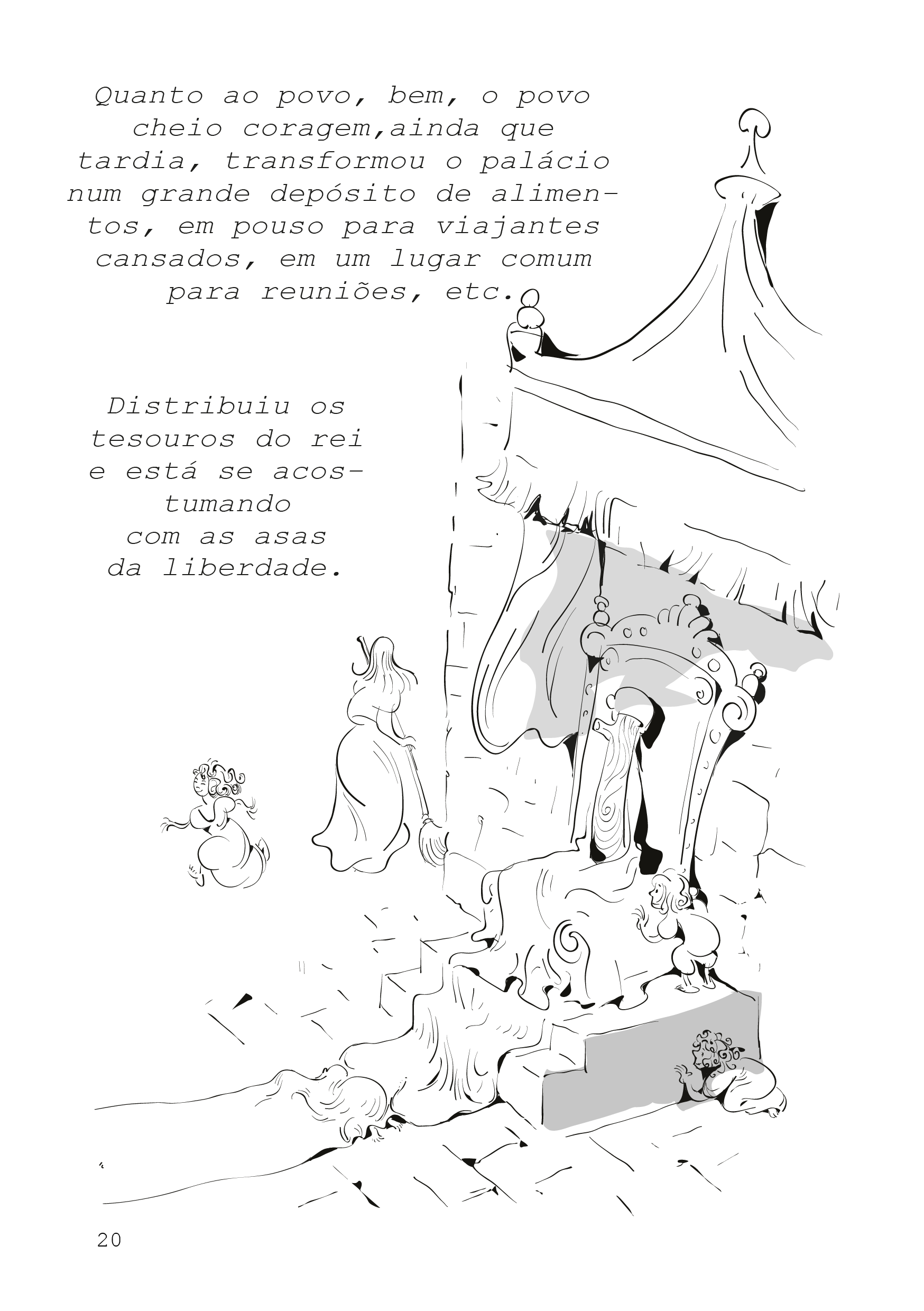 Quanto ao povo, bem, o povo cheio coragem,ainda que tardia, transformou o palácio num grande depósito de alimentos, em pouso para viajantes cansados, em um lugar comum para reuniões, etc.

Distribuiu os tesouros do rei e está se acostumando com as asas da liberdade.

20